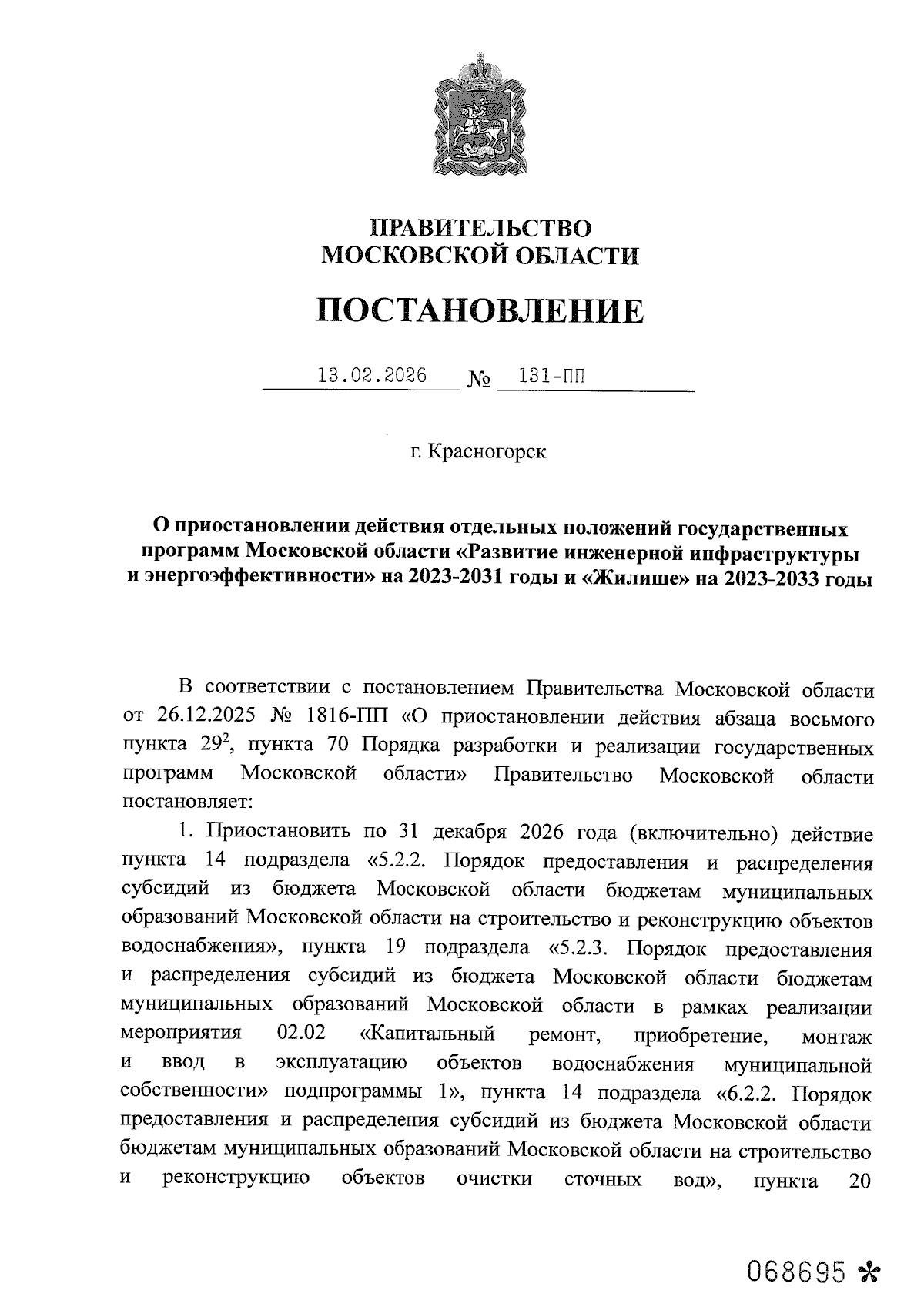 ПРАВИТЕЛЬСТВО
МОСКОВСКОЙ ОБЛАСТИ

ПОСТАНОВЛЕНИЕ

13.02.2026 № 131-ПП

г. Красногорск

О приостановлении действия отдельных положений государственных программ Московской области «Развитие инженерной инфраструктуры и энергоэффективности» на 2023-2031 годы и «Жилище» на 2023-2033 годы

В соответствии с постановлением Правительства Московской области от 26.12.2025 № 1816-ПП «О приостановлении действия абзаца восьмого пункта $29^2$, пункта 70 Порядка разработки и реализации государственных программ Московской области» Правительство Московской области постановляет:

1. Приостановить по 31 декабря 2026 года (включительно) действие пункта 14 подраздела «5.2.2. Порядок предоставления и распределения субсидий из бюджета Московской области бюджетам муниципальных образований Московской области на строительство и реконструкцию объектов водоснабжения», пункта 19 подраздела «5.2.3. Порядок предоставления и распределения субсидий из бюджета Московской области бюджетам муниципальных образований Московской области в рамках реализации мероприятия 02.02 «Капитальный ремонт, приобретение, монтаж и ввод в эксплуатацию объектов водоснабжения муниципальной собственности» подпрограммы 1», пункта 14 подраздела «6.2.2. Порядок предоставления и распределения субсидий из бюджета Московской области бюджетам муниципальных образований Московской области на строительство и реконструкцию объектов очистки сточных вод», пункта 20

068695 *